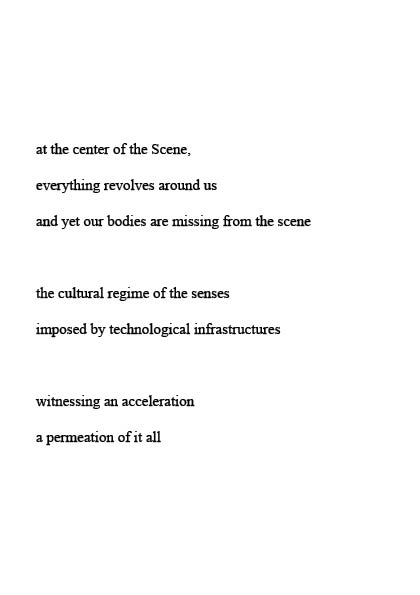 at the center of the Scene,
everything revolves around us
and yet our bodies are missing from the scene

the cultural regime of the senses
imposed by technological infrastructures

witnessing an acceleration
a permeation of it all